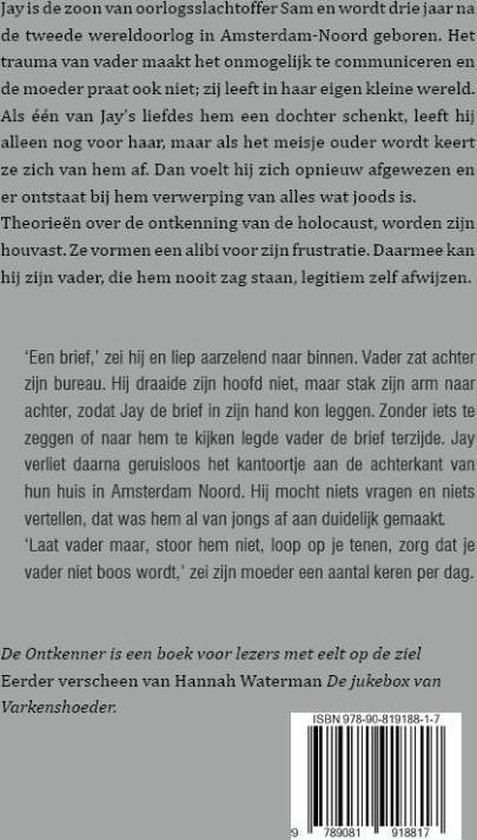 Jay is de zoon van oorlogsslachtoffer Sam en wordt drie jaar na de tweede wereldoorlog in Amsterdam-Noord geboren. Het trauma van vader maakt het onmogelijk te communiceren en de moeder praat ook niet; zij leeft in haar eigen kleine wereld. Als één van Jay's liefdes hem een dochter schenkt, leeft hij alleen nog voor haar, maar als het meisje ouder wordt keert ze zich van hem af. Dan voelt hij zich opnieuw afgewezen en er ontstaat bij hem verwerping van alles wat joods is. Theorieën over de ontkenning van de holocaust, worden zijn houvast. Ze vormen een alibi voor zijn frustratie. Daarmee kan hij zijn vader, die hem nooit zag staan, legitiem zelf afwijzen.

'Een brief,' zei hij en liep aarzelend naar binnen. Vader zat achter zijn bureau. Hij draaide zijn hoofd niet, maar stak zijn arm naar achter, zodat Jay de brief in zijn hand kon leggen. Zonder iets te zeggen of naar hem te kijken legde vader de brief terzijde. Jay verliet daarna geruisloos het kantoortje aan de achterkant van hun huis in Amsterdam Noord. Hij mocht niets vragen en niets vertellen, dat was hem al van jongs af aan duidelijk gemaakt.
'Laat vader maar, stoor hem niet, loop op je tenen, zorg dat je vader niet boos wordt,' zei zijn moeder een aantal keren per dag.

De Ontkenner is een boek voor lezers met eelt op de ziel
Eerder verscheen van Hannah Waterman De jukebox van Varkenshoeder.

ISBN 978-90-819188-1-7
9 789081 918817